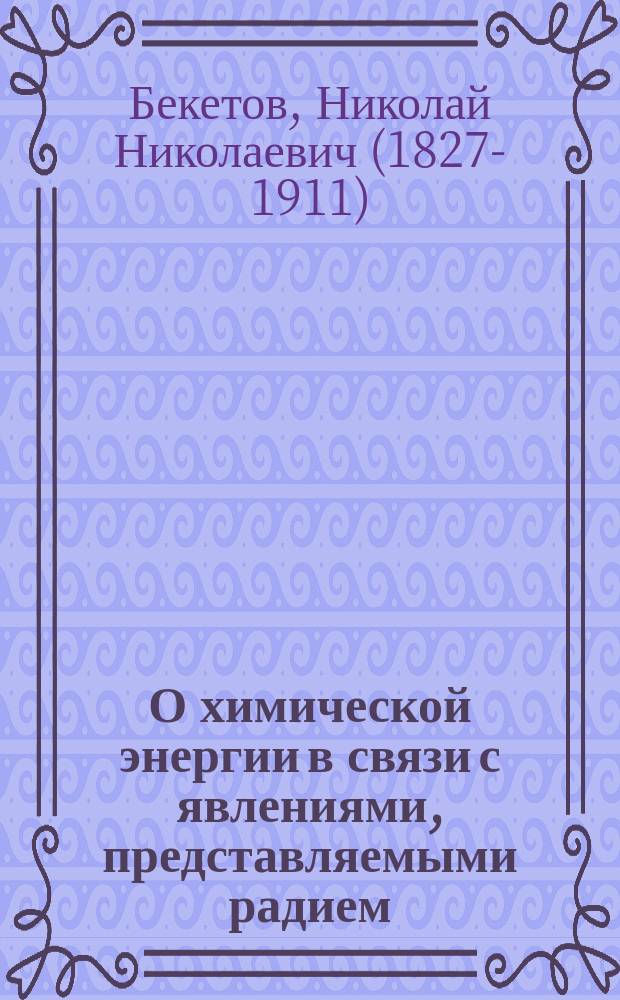 Бекетов, Николай Николаевич (1827-1911)

О химической энергии в связи с явлениями, представляемыми радием